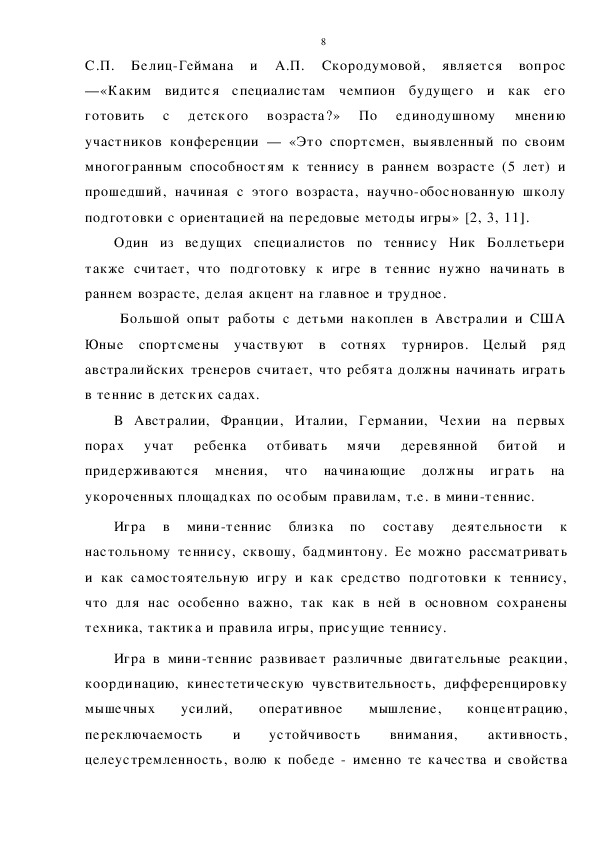 8

С.П. Белиц-Геймана и А.П. Скородумовой, является вопрос —«Каким видится специалистам чемпион будущего и как его готовить с детского возраста?» По единодушному мнению участников конференции — «Это спортсмен, выявленный по своим многогранным способностям к теннису в раннем возрасте (5 лет) и прошедший, начиная с этого возраста, научно-обоснованную школу подготовки с ориентацией на передовые методы игры» [2, 3, 11].

Один из ведущих специалистов по теннису Ник Боллетьери также считает, что подготовку к игре в теннис нужно начинать в раннем возрасте, делая акцент на главное и трудное.

Большой опыт работы с детьми накоплен в Австралии и США Юные спортсмены участвуют в сотнях турниров. Целый ряд австралийских тренеров считает, что ребята должны начинать играть в теннис в детских садах.

В Австралии, Франции, Италии, Германии, Чехии на первых порах учат ребенка отбивать мячи деревянной битой и придерживаются мнения, что начинающие должны играть на укороченных площадках по особым правилам, т.е. в мини-теннис.

Игра в мини-теннис близка по составу деятельности к настольному теннису, сквошу, бадминтону. Ее можно рассматривать и как самостоятельную игру и как средство подготовки к теннису, что для нас особенно важно, так как в ней в основном сохранены техника, тактика и правила игры, присущие теннису.

Игра в мини-теннис развивает различные двигательные реакции, координацию, кинестетическую чувствительность, дифференцировку мышечных усилий, оперативное мышление, концентрацию, переключаемость и устойчивость внимания, активность, целеустремленность, волю к победе - именно те качества и свойства